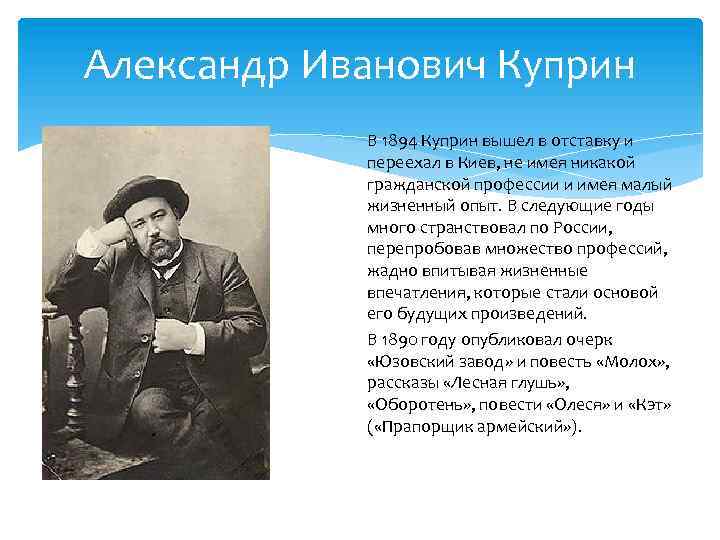 Александр Иванович Куприн

В 1894 Куприн вышел в отставку и переехал в Киев, не имея никакой гражданской профессии и имея малый жизненный опыт. В следующие годы много странствовал по России, перепробовав множество профессий, жадно впитывая жизненные впечатления, которые стали основой его будущих произведений.

В 1890 году опубликовал очерк «Юзовский завод» и повесть «Молох», рассказы «Лесная глушь», «Оборотень», повести «Олеся» и «Кэт» («Прапорщик армейский»).